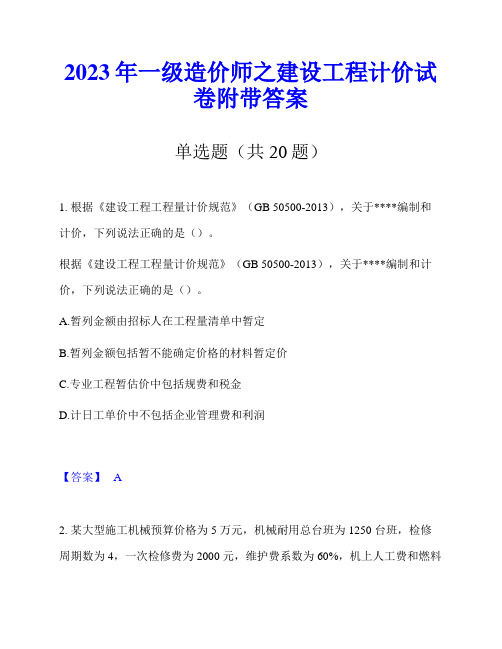 2023年一级造价师之建设工程计价试卷附带答案

单选题（共20题）

1. 根据《建设工程工程量计价规范》（GB 50500-2013），关于****编制和计价，下列说法正确的是（）。

根据《建设工程工程量计价规范》（GB 50500-2013），关于****编制和计价，下列说法正确的是（）。

A.暂列金额由招标人在工程量清单中暂定

B.暂列金额包括暂不能确定价格的材料暂定价

C.专业工程暂估价中包括规费和税金

D.计日工单价中不包括企业管理费和利润

【答案】 A

2. 某大型施工机械预算价格为5万元，机械耐用总台班为1250台班，检修周期数为4，一次检修费为2000元，维护费系数为60%，机上人工费和燃料